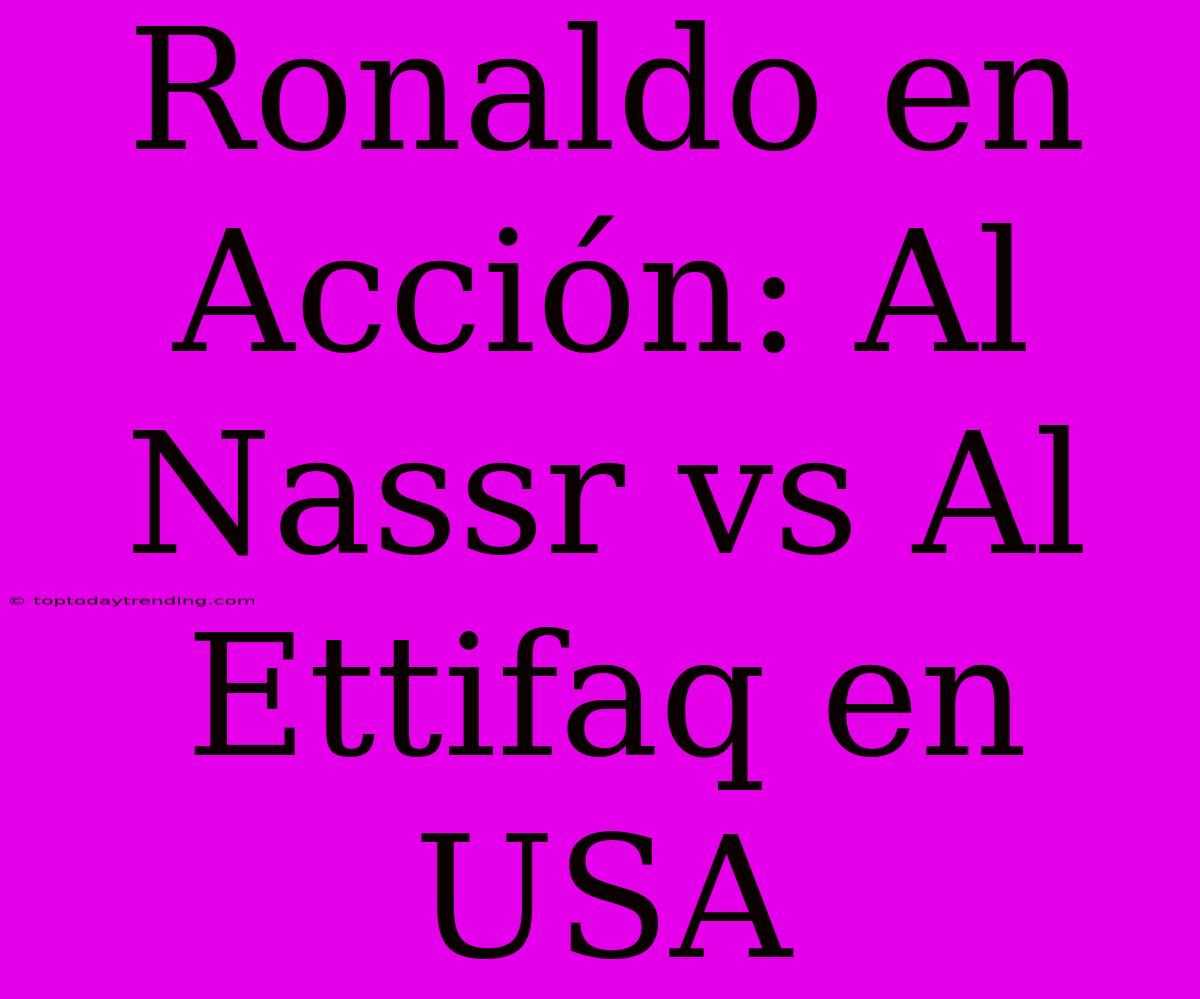 Ronaldo en Acción: Al Nassr vs Al Ettifaq en USA

© toptodaytrending.com